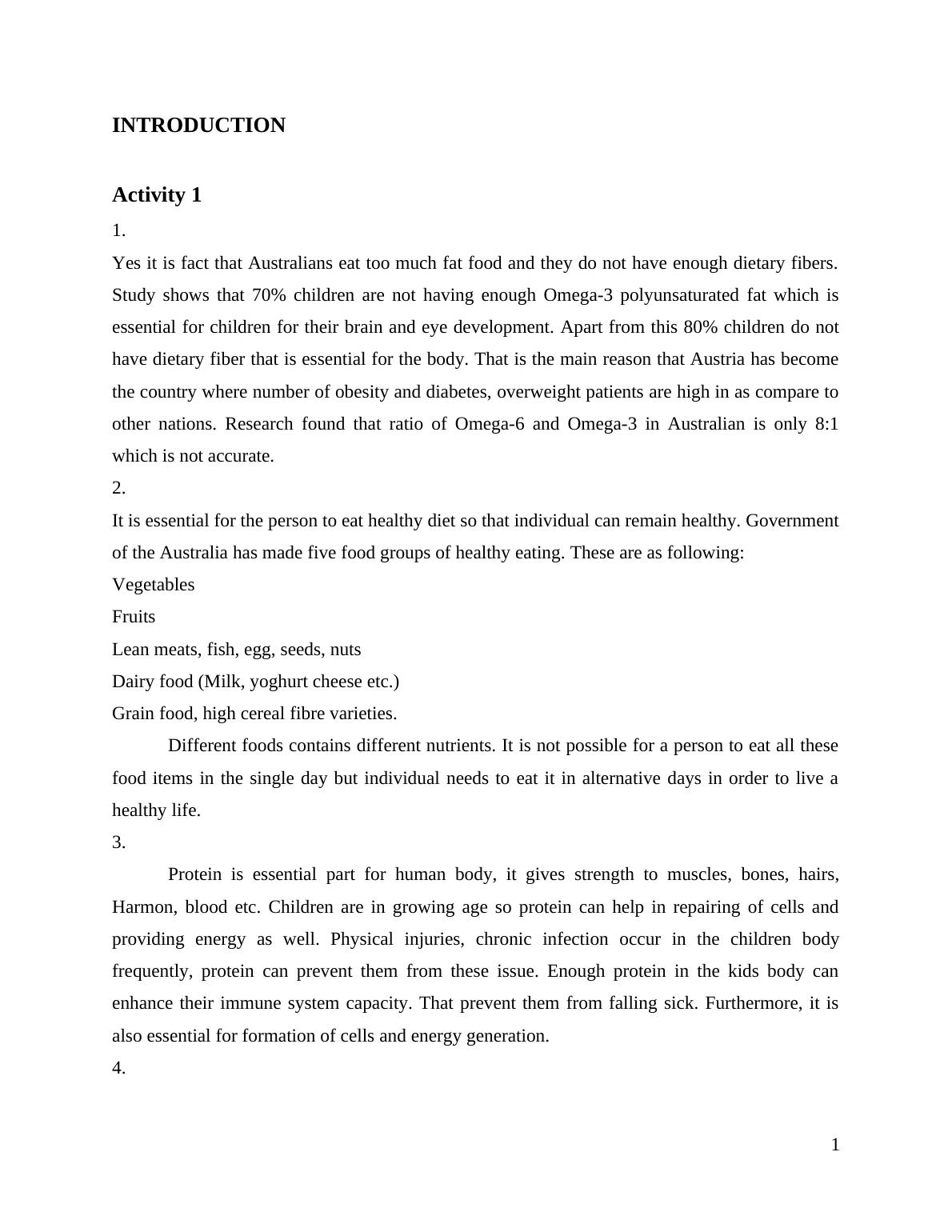 INTRODUCTION

Activity 1

1.

Yes it is fact that Australians eat too much fat food and they do not have enough dietary fibers. Study shows that 70% children are not having enough Omega-3 polyunsaturated fat which is essential for children for their brain and eye development. Apart from this 80% children do not have dietary fiber that is essential for the body. That is the main reason that Austria has become the country where number of obesity and diabetes, overweight patients are high in as compare to other nations. Research found that ratio of Omega-6 and Omega-3 in Australian is only 8:1 which is not accurate.

2.

It is essential for the person to eat healthy diet so that individual can remain healthy. Government of the Australia has made five food groups of healthy eating. These are as following:

Vegetables

Fruits

Lean meats, fish, egg, seeds, nuts

Dairy food (Milk, yoghurt cheese etc.)

Grain food, high cereal fibre varieties.

Different foods contains different nutrients. It is not possible for a person to eat all these food items in the single day but individual needs to eat it in alternative days in order to live a healthy life.

3.

Protein is essential part for human body, it gives strength to muscles, bones, hairs, Harmon, blood etc. Children are in growing age so protein can help in repairing of cells and providing energy as well. Physical injuries, chronic infection occur in the children body frequently, protein can prevent them from these issue. Enough protein in the kids body can enhance their immune system capacity. That prevent them from falling sick. Furthermore, it is also essential for formation of cells and energy generation.

4.

1